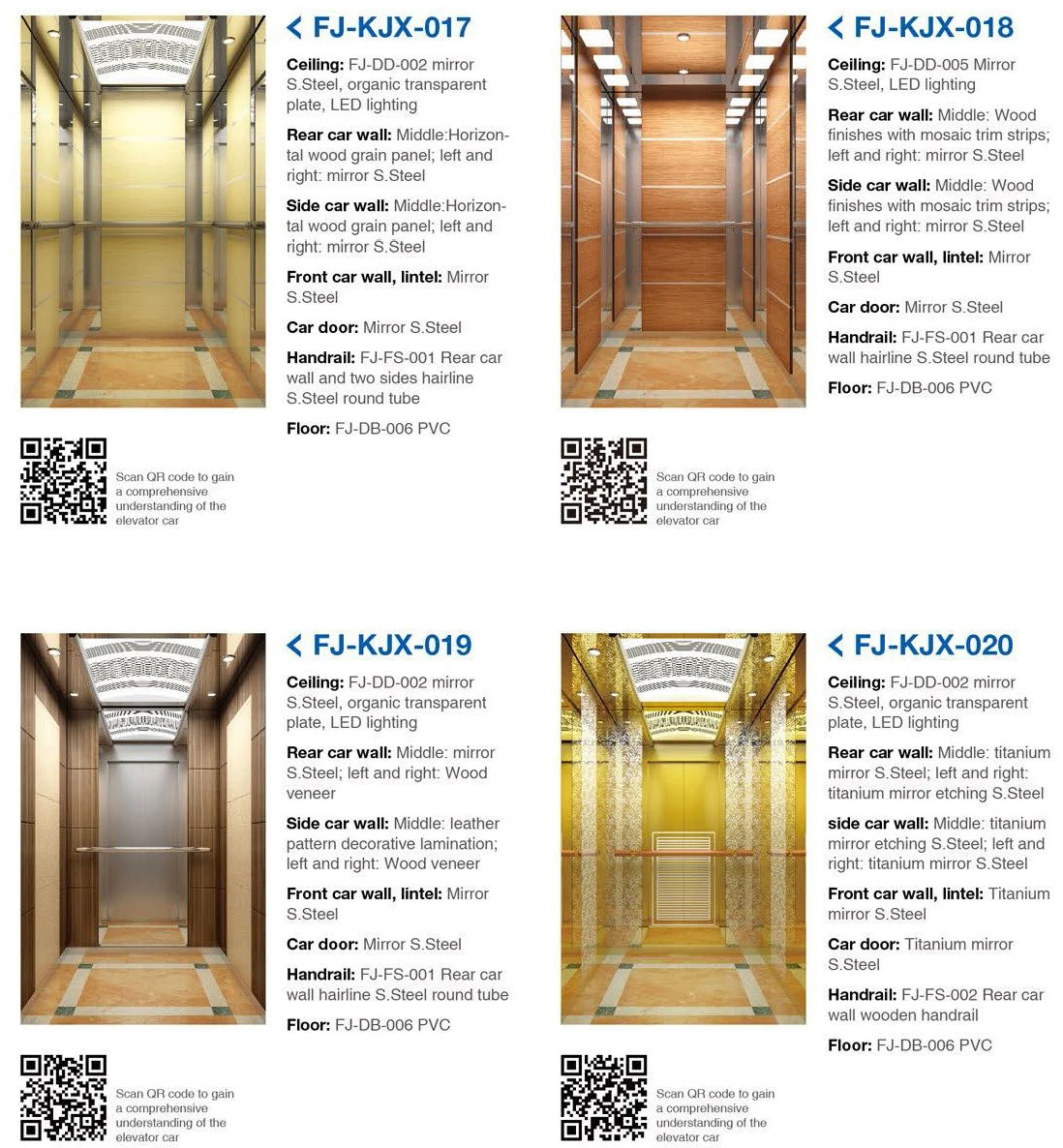 FJ-KJX-017

Ceiling: FJ-DD-002 mirror S.Steel, organic transparent plate, LED lighting

Rear car wall: Middle:Horizontal wood grain panel; left and right: mirror S.Steel

Side car wall: Middle:Horizontal wood grain panel; left and right: mirror S.Steel

Front car wall, lintel: Mirror S.Steel

Car door: Mirror S.Steel

Handrail: FJ-FS-001 Rear car wall and two sides hairline S.Steel round tube

Floor: FJ-DB-006 PVC

Scan QR code to gain a comprehensive understanding of the elevator car

FJ-KJX-018

Ceiling: FJ-DD-005 Mirror S.Steel, LED lighting

Rear car wall: Middle: Wood finishes with mosaic trim strips; left and right: mirror S.Steel

Side car wall: Middle: Wood finishes with mosaic trim strips; left and right: mirror S.Steel

Front car wall, lintel: Mirror S.Steel

Car door: Mirror S.Steel

Handrail: FJ-FS-001 Rear car wall hairline S.Steel round tube

Floor: FJ-DB-006 PVC

Scan QR code to gain a comprehensive understanding of the elevator car

FJ-KJX-019

Ceiling: FJ-DD-002 mirror S.Steel, organic transparent plate, LED lighting

Rear car wall: Middle: mirror S.Steel; left and right: Wood veneer

Side car wall: Middle: leather pattern decorative lamination; left and right: Wood veneer

Front car wall, lintel: Mirror S.Steel

Car door: Mirror S.Steel

Handrail: FJ-FS-001 Rear car wall hairline S.Steel round tube

Floor: FJ-DB-006 PVC

Scan QR code to gain a comprehensive understanding of the elevator car

FJ-KJX-020

Ceiling: FJ-DD-002 mirror S.Steel, organic transparent plate, LED lighting

Rear car wall: Middle: titanium mirror S.Steel; left and right: titanium mirror etching S.Steel

side car wall: Middle: titanium mirror etching S.Steel; left and right: titanium mirror S.Steel

Front car wall, lintel: Titanium mirror S.Steel

Car door: Titanium mirror S.Steel

Handrail: FJ-FS-002 Rear car wall wooden handrail

Floor: FJ-DB-006 PVC

Scan QR code to gain a comprehensive understanding of the elevator car